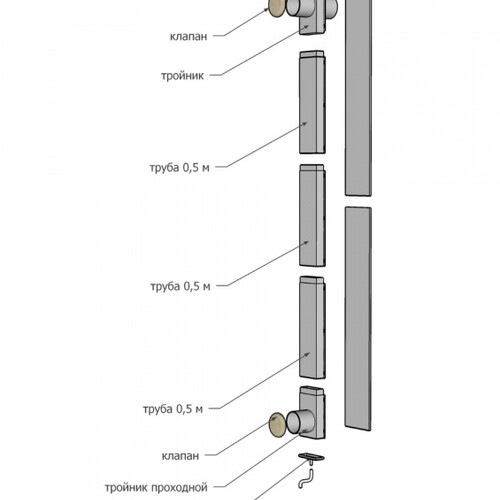 клапан

тройник

труба 0,5 м

труба 0,5 м

труба 0,5 м

клапан

тройник проходной